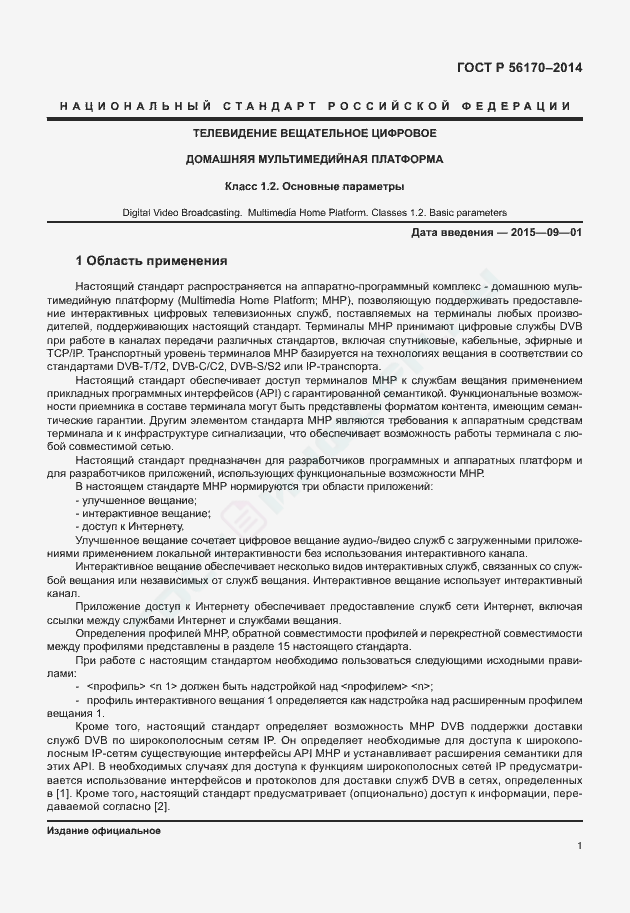 ГОСТ Р 56170–2014

НАЦИОНАЛЬНЫЙ СТАНДАРТ РОССИЙСКОЙ ФЕДЕРАЦИИ

ТЕЛЕВИДЕНИЕ ВЕЩАТЕЛЬНОЕ ЦИФРОВОЕ

ДОМАШНЯЯ МУЛЬТИМЕДИЙНАЯ ПЛАТФОРМА

Класс 1.2. Основные параметры

Digital Video Broadcasting. Multimedia Home Platform. Classes 1.2. Basic parameters

Дата введения — 2015—09—01

1 Область применения

Настоящий стандарт распространяется на аппаратно-программный комплекс - домашнюю мультимедийную платформу (Multimedia Home Platform; MHP), позволяющую поддерживать предоставление интерактивных цифровых телевизионных служб, поставляемых на терминалы любых производителей, поддерживающих настоящий стандарт. Терминалы MHP принимают цифровые службы DVB при работе в каналах передачи различных стандартов, включая спутниковые, кабельные, эфирные и TCP/IP. Транспортный уровень терминалов MHP базируется на технологиях вещания в соответствии со стандартами DVB-T/T2, DVB-C/C2, DVB-S/S2 или IP-транспорта.

Настоящий стандарт обеспечивает доступ терминалов MHP к службам вещания применением прикладных программных интерфейсов (API) с гарантированной семантикой. Функциональные возможности приемника в составе терминала могут быть представлены форматом контента, имеющим семантические гарантии. Другим элементом стандарта MHP являются требования к аппаратным средствам терминала и к инфраструктуре сигнализации, что обеспечивает возможность работы терминала с любой совместимой сетью.

Настоящий стандарт предназначен для разработчиков программных и аппаратных платформ и для разработчиков приложений, использующих функциональные возможности MHP.

В настоящем стандарте MHP нормируются три области приложений:
- улучшенное вещание;
- интерактивное вещание;
- доступ к Интернету.

Улучшенное вещание сочетает цифровое вещание аудио-/видео служб с загруженными приложениями применением локальной интерактивности без использования интерактивного канала.

Интерактивное вещание обеспечивает несколько видов интерактивных служб, связанных со службой вещания или независимых от служб вещания. Интерактивное вещание использует интерактивный канал.

Приложение доступ к Интернету обеспечивает предоставление служб сети Интернет, включая ссылки между службами Интернет и службами вещания.

Определения профилей MHP, обратной совместимости профилей и перекрестной совместимости между профилями представлены в разделе 15 настоящего стандарта.

При работе с настоящим стандартом необходимо пользоваться следующими исходными правилами:
- <профиль> <n 1> должен быть надстройкой над <профилем> <n>;
- профиль интерактивного вещания 1 определяется как надстройка над расширенным профилем вещания 1.

Кроме того, настоящий стандарт определяет возможность MHP DVB поддержки доставки служб DVB по широкополосным сетям IP. Он определяет необходимые для доступа к широкополосным IP-сетям существующие интерфейсы API MHP и устанавливает расширения семантики для этих API. В необходимых случаях для доступа к функциям широкополосных сетей IP предусматривается использование интерфейсов и протоколов для доставки служб DVB в сетях, определенных в [1]. Кроме того, настоящий стандарт предусматривает (опционально) доступ к информации, передаваемой согласно [2].

Издание официальное

1